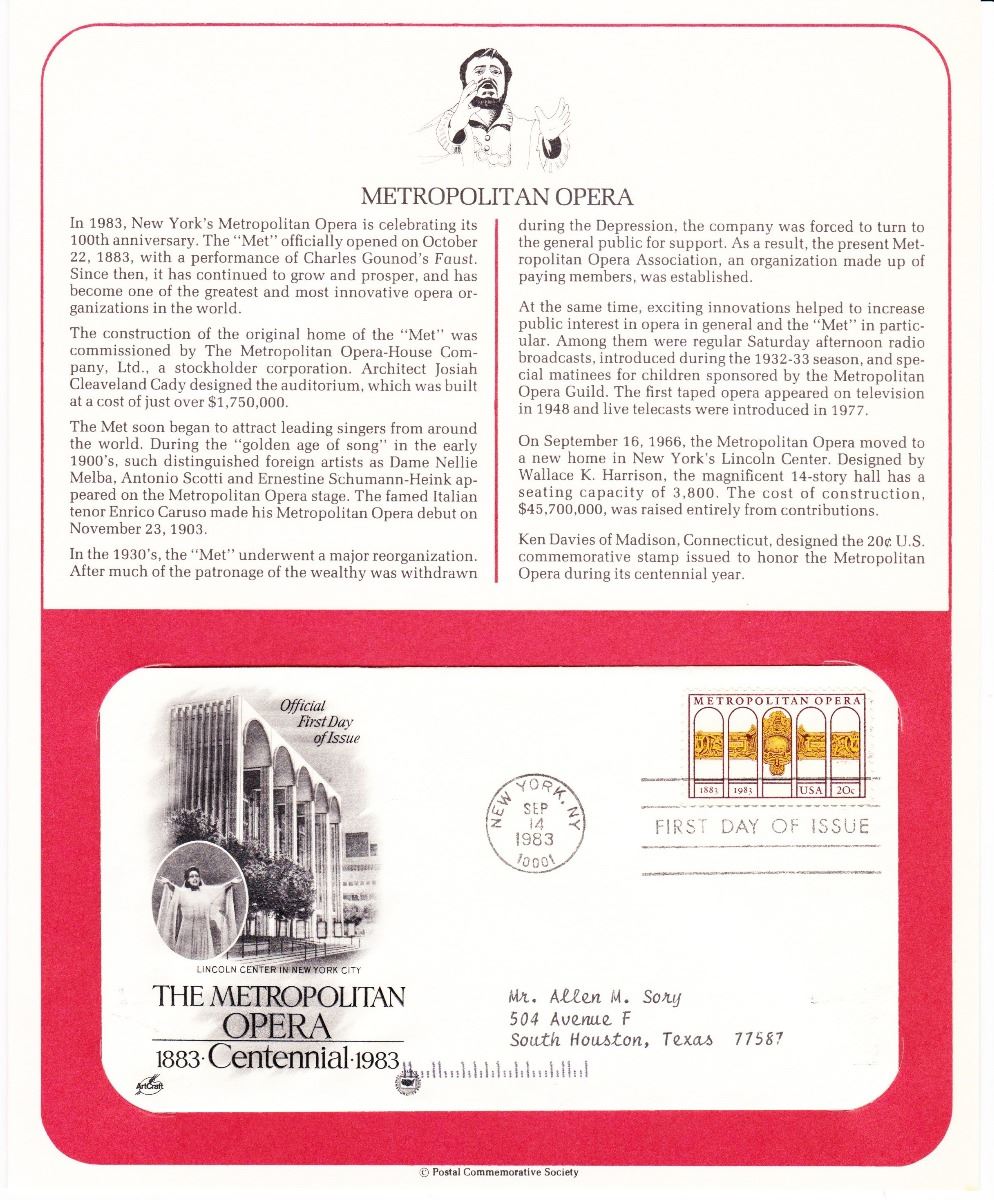 METROPOLITAN OPERA

In 1983, New York's Metropolitan Opera is celebrating its 100th anniversary. The "Met" officially opened on October 22, 1883, with a performance of Charles Gounod's Faust. Since then, it has continued to grow and prosper, and has become one of the greatest and most innovative opera organizations in the world.

The construction of the original home of the "Met" was commissioned by The Metropolitan Opera-House Company, Ltd., a stockholder corporation. Architect Josiah Cleaveland Cady designed the auditorium, which was built at a cost of just over $1,750,000.

The Met soon began to attract leading singers from around the world. During the "golden age of song" in the early 1900's, such distinguished foreign artists as Dame Nellie Melba, Antonio Scotti and Ernestine Schumann-Heink appeared on the Metropolitan Opera stage. The famed Italian tenor Enrico Caruso made his Metropolitan Opera debut on November 23, 1903.

In the 1930's, the "Met" underwent a major reorganization. After much of the patronage of the wealthy was withdrawn during the Depression, the company was forced to turn to the general public for support. As a result, the present Metropolitan Opera Association, an organization made up of paying members, was established.

At the same time, exciting innovations helped to increase public interest in opera in general and the "Met" in particular. Among them were regular Saturday afternoon radio broadcasts, introduced during the 1932-33 season, and special matinees for children sponsored by the Metropolitan Opera Guild. The first taped opera appeared on television in 1948 and live telecasts were introduced in 1977.

On September 16, 1966, the Metropolitan Opera moved to a new home in New York's Lincoln Center. Designed by Wallace K. Harrison, the magnificent 14-story hall has a seating capacity of 3,800. The cost of construction, $45,700,000, was raised entirely from contributions.

Ken Davies of Madison, Connecticut, designed the 20¢ U.S. commemorative stamp issued to honor the Metropolitan Opera during its centennial year.

Official First Day of Issue

LINCOLN CENTER IN NEW YORK CITY

THE METROPOLITAN OPERA
1883·Centennial·1983

ArtCraft

NEW YORK, NY
SEP
14
1983
10001

METROPOLITAN OPERA
1883 1983 USA 20c

FIRST DAY OF ISSUE

Mr. Allen M. Sory
504 Avenue F
South Houston, Texas 77587

© Postal Commemorative Society